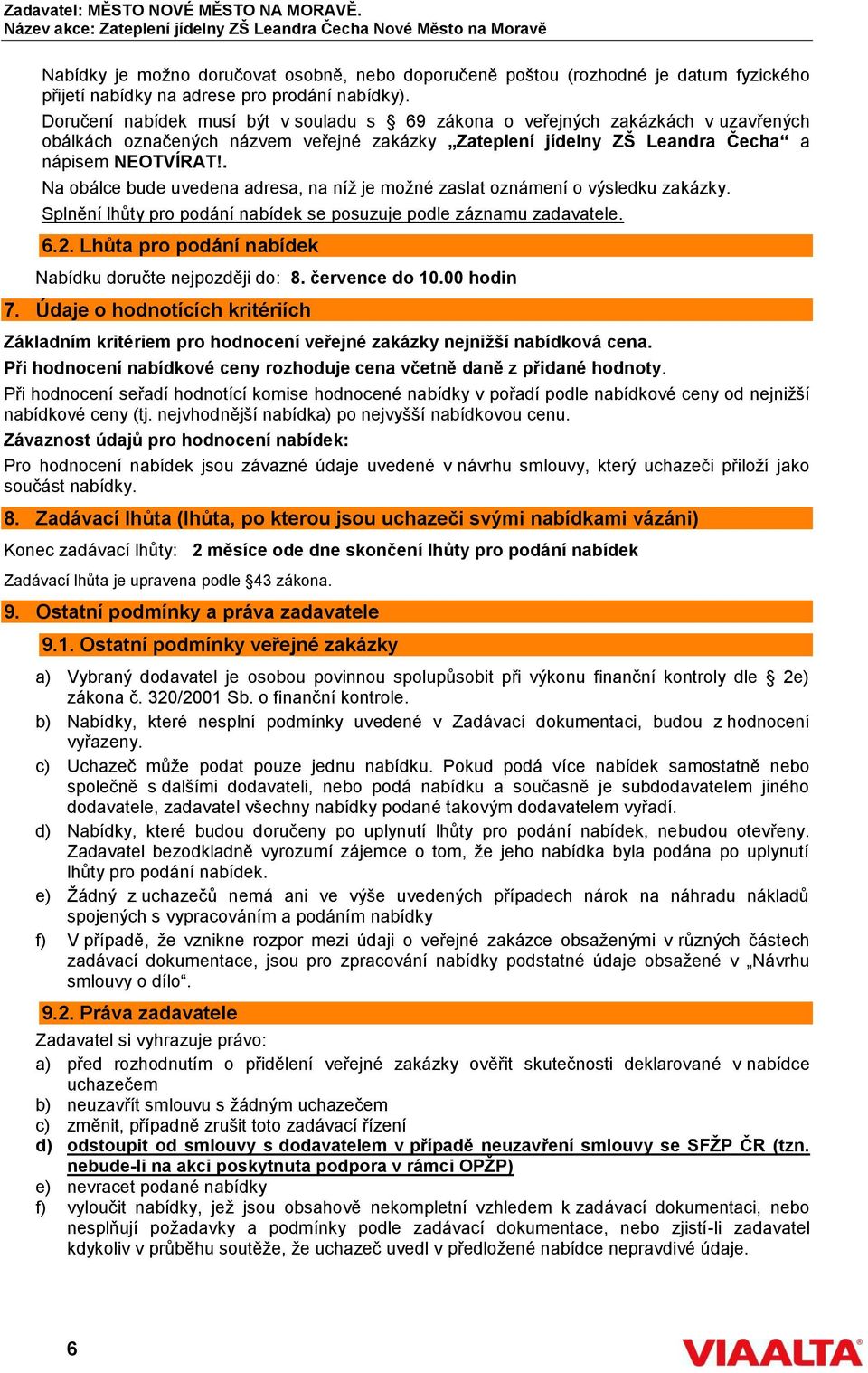 Zadavatel: MĚSTO NOVÉ MĚSTO NA MORAVĚ.
Název akce: Zateplení jídelny ZŠ Leandra Čecha Nové Město na Moravě

Nabídky je možno doručovat osobně, nebo doporučeně poštou (rozhodné je datum fyzického přijetí nabídky na adrese pro prodání nabídky).
Doručení nabídek musí být v souladu s § 69 zákona o veřejných zakázkách v uzavřených obálkách označených názvem veřejné zakázky „Zateplení jídelny ZŠ Leandra Čecha“ a nápisem NEOTVÍRAT!.
Na obálce bude uvedena adresa, na níž je možné zaslat oznámení o výsledku zakázky.
Splnění lhůty pro podání nabídek se posuzuje podle záznamu zadavatele.

6.2. Lhůta pro podání nabídek

Nabídku doručte nejpozději do: 8. července do 10.00 hodin

7. Údaje o hodnotících kritériích

Základním kritériem pro hodnocení veřejné zakázky nejnižší nabídková cena.
Při hodnocení nabídkové ceny rozhoduje cena včetně daně z přidané hodnoty.
Při hodnocení seřadí hodnotící komise hodnocené nabídky v pořadí podle nabídkové ceny od nejnižší nabídkové ceny (tj. nejvhodnější nabídka) po nejvyšší nabídkovou cenu.
Závaznost údajů pro hodnocení nabídek:
Pro hodnocení nabídek jsou závazné údaje uvedené v návrhu smlouvy, který uchazeči přiloží jako součást nabídky.

8. Zadávací lhůta (lhůta, po kterou jsou uchazeči svými nabídkami vázáni)

Konec zadávací lhůty: 2 měsíce ode dne skončení lhůty pro podání nabídek

Zadávací lhůta je upravena podle §43 zákona.

9. Ostatní podmínky a práva zadavatele

9.1. Ostatní podmínky veřejné zakázky

a) Vybraný dodavatel je osobou povinnou spolupůsobit při výkonu finanční kontroly dle § 2e) zákona č. 320/2001 Sb. o finanční kontrole.
b) Nabídky, které nesplní podmínky uvedené v Zadávací dokumentaci, budou z hodnocení vyřazeny.
c) Uchazeč může podat pouze jednu nabídku. Pokud podá více nabídek samostatně nebo společně s dalšími dodavateli, nebo podá nabídku a současně je subdodavatelem jiného dodavatele, zadavatel všechny nabídky podané takovým dodavatelem vyřadí.
d) Nabídky, které budou doručeny po uplynutí lhůty pro podání nabídek, nebudou otevřeny. Zadavatel bezodkladně vyrozumí zájemce o tom, že jeho nabídka byla podána po uplynutí lhůty pro podání nabídek.
e) Žádný z uchazečů nemá ani ve výše uvedených případech nárok na náhradu nákladů spojených s vypracováním a podáním nabídky
f) V případě, že vznikne rozpor mezi údaji o veřejné zakázce obsaženými v různých částech zadávací dokumentace, jsou pro zpracování nabídky podstatné údaje obsažené v „Návrhu smlouvy o dílo“.

9.2. Práva zadavatele

Zadavatel si vyhrazuje právo:
a) před rozhodnutím o přidělení veřejné zakázky ověřit skutečnosti deklarované v nabídce uchazečem
b) neuzavřít smlouvu s žádným uchazečem
c) změnit, případně zrušit toto zadávací řízení
d) odstoupit od smlouvy s dodavatelem v případě neuzavření smlouvy se SFŽP ČR (tzn. nebude-li na akci poskytnuta podpora v rámci OPŽP)
e) nevracet podané nabídky
f) vyloučit nabídky, jež jsou obsahově nekompletní vzhledem k zadávací dokumentaci, nebo nesplňují požadavky a podmínky podle zadávací dokumentace, nebo zjistí-li zadavatel kdykoliv v průběhu soutěže, že uchazeč uvedl v předložené nabídce nepravdivé údaje.

6

VIAALTA